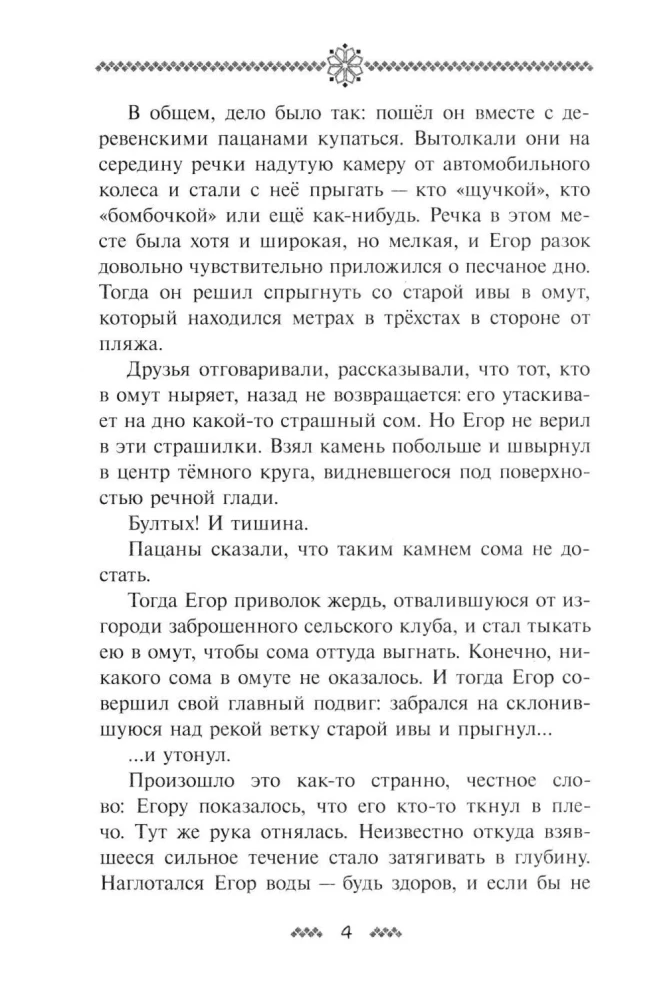 В общем, дело было так: пошёл он вместе с деревенскими пацанами купаться. Вытолкали они на середину речки надутую камеру от автомобильного колеса и стали с неё прыгать — кто «щучкой», кто «бомбочкой» или ещё как-нибудь. Речка в этом месте была хотя и широкая, но мелкая, и Егор разок довольно чувствительно приложился о песчаное дно. Тогда он решил спрыгнуть со старой ивы в омут, который находился метрах в трёхстах в стороне от пляжа.

Друзья отговаривали, рассказывали, что тот, кто в омут ныряет, назад не возвращается: его утаскивает на дно какой-то страшный сом. Но Егор не верил в эти страшилки. Взял камень побольше и швырнул в центр тёмного круга, видневшегося под поверхностью речной глади.

Бултых! И тишина.

Пацаны сказали, что таким камнем сома не достать.

Тогда Егор приволок жердь, отвалившуюся от изгороди заброшенного сельского клуба, и стал тыкать ею в омут, чтобы сома оттуда выгнать. Конечно, никакого сома в омуте не оказалось. И тогда Егор совершил свой главный подвиг: забрался на склонившуюся над рекой ветку старой ивы и прыгнул...

...и утонул.

Произошло это как-то странно, честное слово: Егору показалось, что его кто-то ткнул в плечо. Тут же рука отнялась. Неизвестно откуда взявшееся сильное течение стало затягивать в глубину. Наглотался Егор воды — будь здоров, и если бы не

4